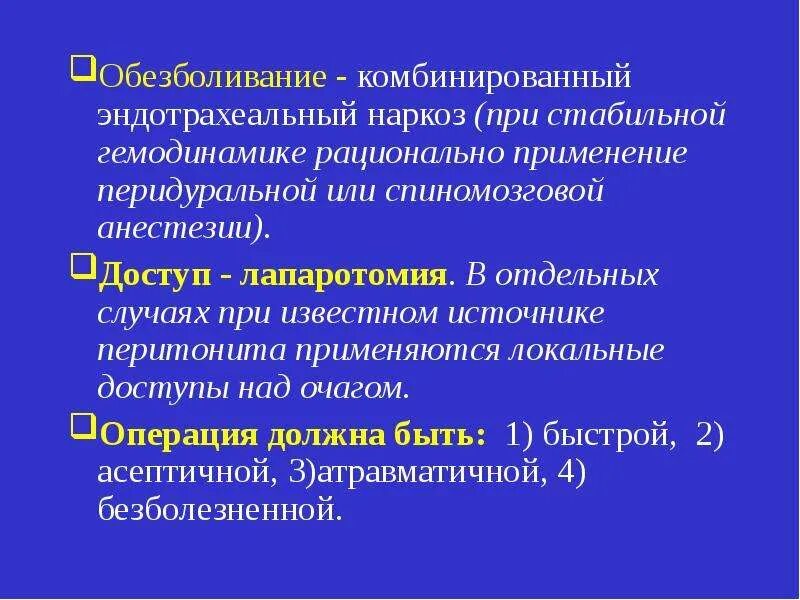 ❑Обезболивание - комбинированный эндотрахеальный наркоз (при стабильной гемодинамике рационально применение перидуральной или спиномозговой анестезии).

❑Доступ - лапаротомия. В отдельных случаях при известном источнике перитонита применяются локальные доступы над очагом.

❑Операция должна быть: 1) быстрой, 2) асептичной, 3)атравматичной, 4) безболезненной.